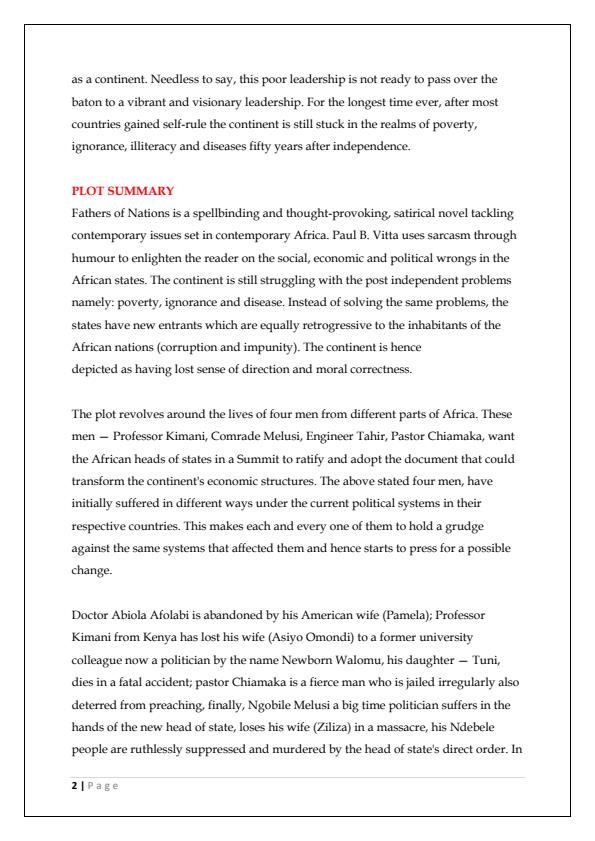 as a continent. Needless to say, this poor leadership is not ready to pass over the baton to a vibrant and visionary leadership. For the longest time ever, after most countries gained self-rule the continent is still stuck in the realms of poverty, ignorance, illiteracy and diseases fifty years after independence.

PLOT SUMMARY

Fathers of Nations is a spellbinding and thought-provoking, satirical novel tackling contemporary issues set in contemporary Africa. Paul B. Vitta uses sarcasm through humour to enlighten the reader on the social, economic and political wrongs in the African states. The continent is still struggling with the post independent problems namely: poverty, ignorance and disease. Instead of solving the same problems, the states have new entrants which are equally retrogressive to the inhabitants of the African nations (corruption and impunity). The continent is hence depicted as having lost sense of direction and moral correctness.

The plot revolves around the lives of four men from different parts of Africa. These men — Professor Kimani, Comrade Melusi, Engineer Tahir, Pastor Chiamaka, want the African heads of states in a Summit to ratify and adopt the document that could transform the continent's economic structures. The above stated four men, have initially suffered in different ways under the current political systems in their respective countries. This makes each and every one of them to hold a grudge against the same systems that affected them and hence starts to press for a possible change.

Doctor Abiola Afolabi is abandoned by his American wife (Pamela); Professor Kimani from Kenya has lost his wife (Asiyo Omondi) to a former university colleague now a politician by the name Newborn Walomu, his daughter — Tuni, dies in a fatal accident; pastor Chiamaka is a fierce man who is jailed irregularly also deterred from preaching, finally, Ngobile Melusi a big time politician suffers in the hands of the new head of state, loses his wife (Ziliza) in a massacre, his Ndebele people are ruthlessly suppressed and murdered by the head of state's direct order. In

2 | Page